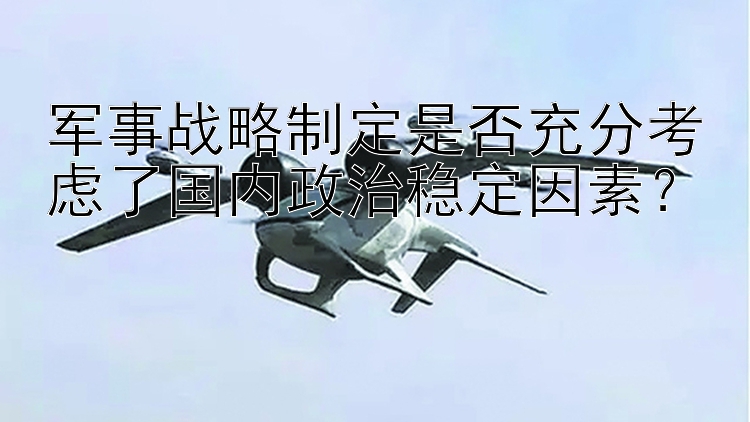 军事战略制定是否充分考虑了国内政治稳定因素？